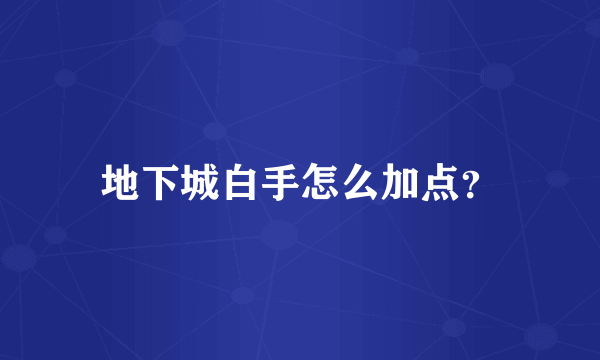 地下城白手怎么加点?